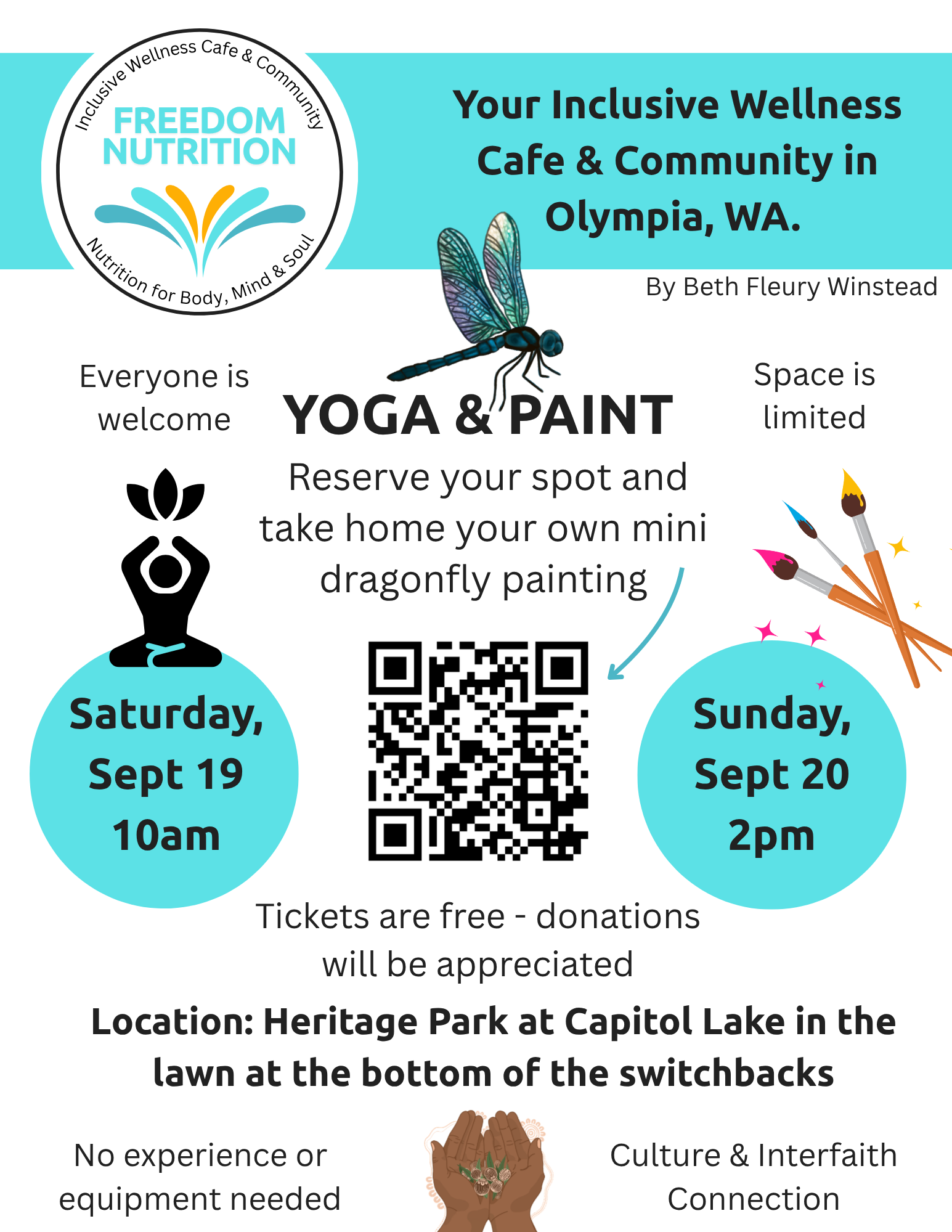 Inclusive Wellness Cafe & Community

FREEDOM NUTRITION

Nutrition for Body, Mind & Soul

Your Inclusive Wellness Cafe & Community in Olympia, WA.

By Beth Fleury Winstead

Everyone is welcome

YOGA & PAINT

Space is limited

Reserve your spot and take home your own mini dragonfly painting

Saturday, Sept 19 10am

Sunday, Sept 20 2pm

Tickets are free - donations will be appreciated

Location: Heritage Park at Capitol Lake in the lawn at the bottom of the switchbacks

No experience or equipment needed

Culture & Interfaith Connection